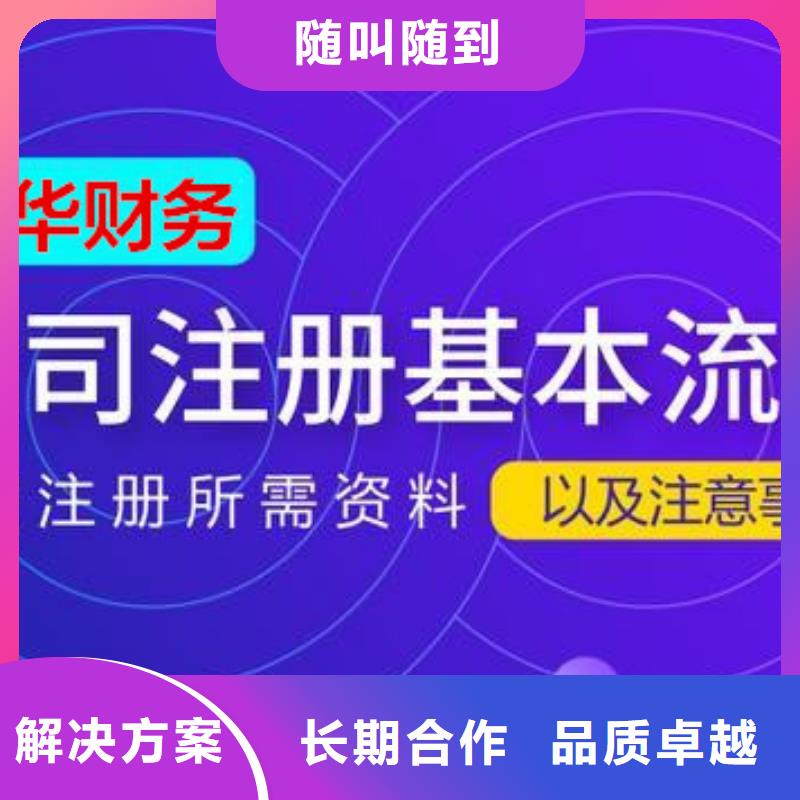 随叫随到

华财务

司注册基本流

注册所需资料

以及注意事

解决方案

长期合作

品质卓越